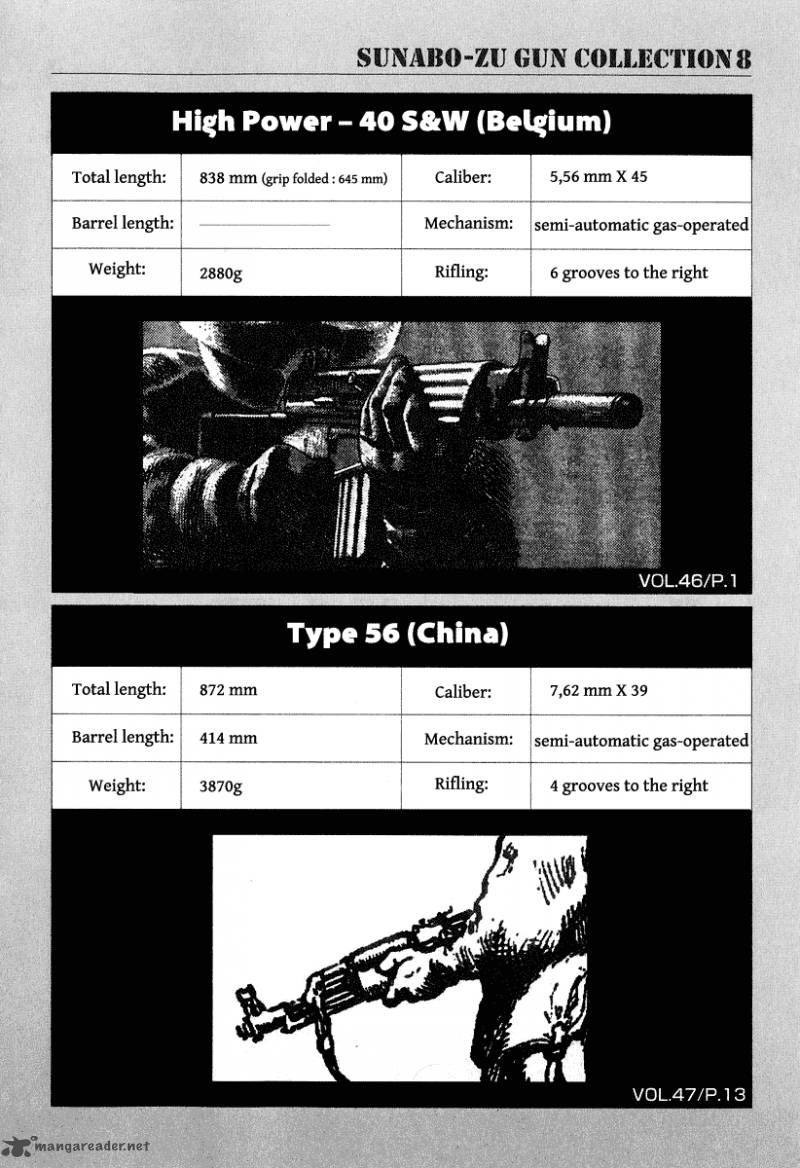 SUNABO-ZU GUN COLLECTION 8

High Power – 40 S&W (Belgium)

| Total length: | 838 mm (grip folded : 645 mm) | Caliber: | 5,56 mm X 45 |
|---|---|---|---|
| Barrel length: | ———— | Mechanism: | semi-automatic gas-operated |
| Weight: | 2880g | Rifling: | 6 grooves to the right |

VOL.46/P.1

Type 56 (China)

| Total length: | 872 mm | Caliber: | 7,62 mm X 39 |
|---|---|---|---|
| Barrel length: | 414 mm | Mechanism: | semi-automatic gas-operated |
| Weight: | 3870g | Rifling: | 4 grooves to the right |

VOL.47/P.13

mangareader.net